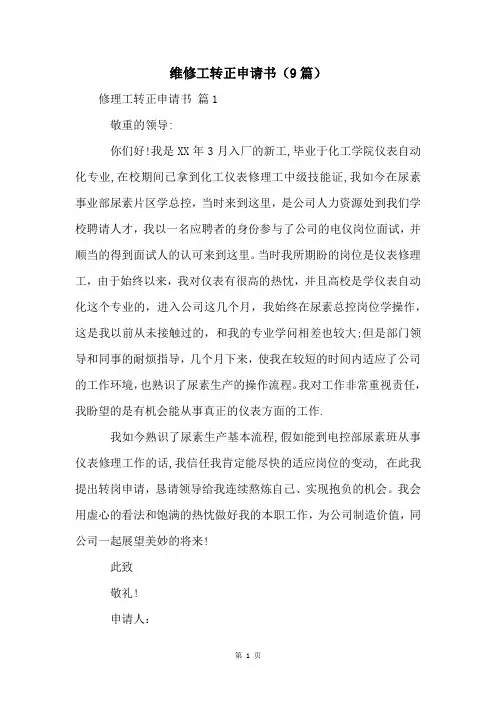 维修工转正申请书（9篇）

修理工转正申请书 篇1

敬重的领导:

你们好!我是XX年3月入厂的新工,毕业于化工学院仪表自动化专业,在校期间已拿到化工仪表修理工中级技能证,我如今在尿素事业部尿素片区学总控，当时来到这里，是公司人力资源处到我们学校聘请人才，我以一名应聘者的身份参与了公司的电仪岗位面试，并顺当的得到面试人的认可来到这里。当时我所期盼的岗位是仪表修理工，由于始终以来，我对仪表有很高的热忱，并且高校是学仪表自动化这个专业的，进入公司这几个月，我始终在尿素总控岗位学操作，这是我以前从未接触过的，和我的专业学问相差也较大;但是部门领导和同事的耐烦指导，几个月下来，使我在较短的时间内适应了公司的工作环境，也熟识了尿素生产的操作流程。我对工作非常重视责任，我盼望的是有机会能从事真正的仪表方面的工作.

我如今熟识了尿素生产基本流程,假如能到电控部尿素班从事仪表修理工作的话,我信任我肯定能尽快的适应岗位的变动, 在此我提出转岗申请，恳请领导给我连续熬炼自己、实现抱负的机会。我会用虚心的看法和饱满的热忱做好我的本职工作，为公司制造价值，同公司一起展望美妙的将来!

此致

敬礼!

申请人:

第 1 页